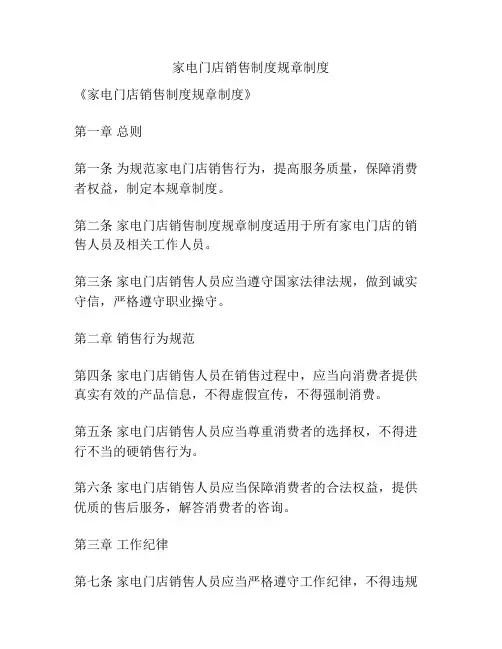 家电门店销售制度规章制度

《家电门店销售制度规章制度》

第一章 总则

第一条 为规范家电门店销售行为，提高服务质量，保障消费者权益，制定本规章制度。

第二条 家电门店销售制度规章制度适用于所有家电门店的销售人员及相关工作人员。

第三条 家电门店销售人员应当遵守国家法律法规，做到诚实守信，严格遵守职业操守。

第二章 销售行为规范

第四条 家电门店销售人员在销售过程中，应当向消费者提供真实有效的产品信息，不得虚假宣传，不得强制消费。

第五条 家电门店销售人员应当尊重消费者的选择权，不得进行不当的硬销售行为。

第六条 家电门店销售人员应当保障消费者的合法权益，提供优质的售后服务，解答消费者的咨询。

第三章 工作纪律

第七条 家电门店销售人员应当严格遵守工作纪律，不得违规